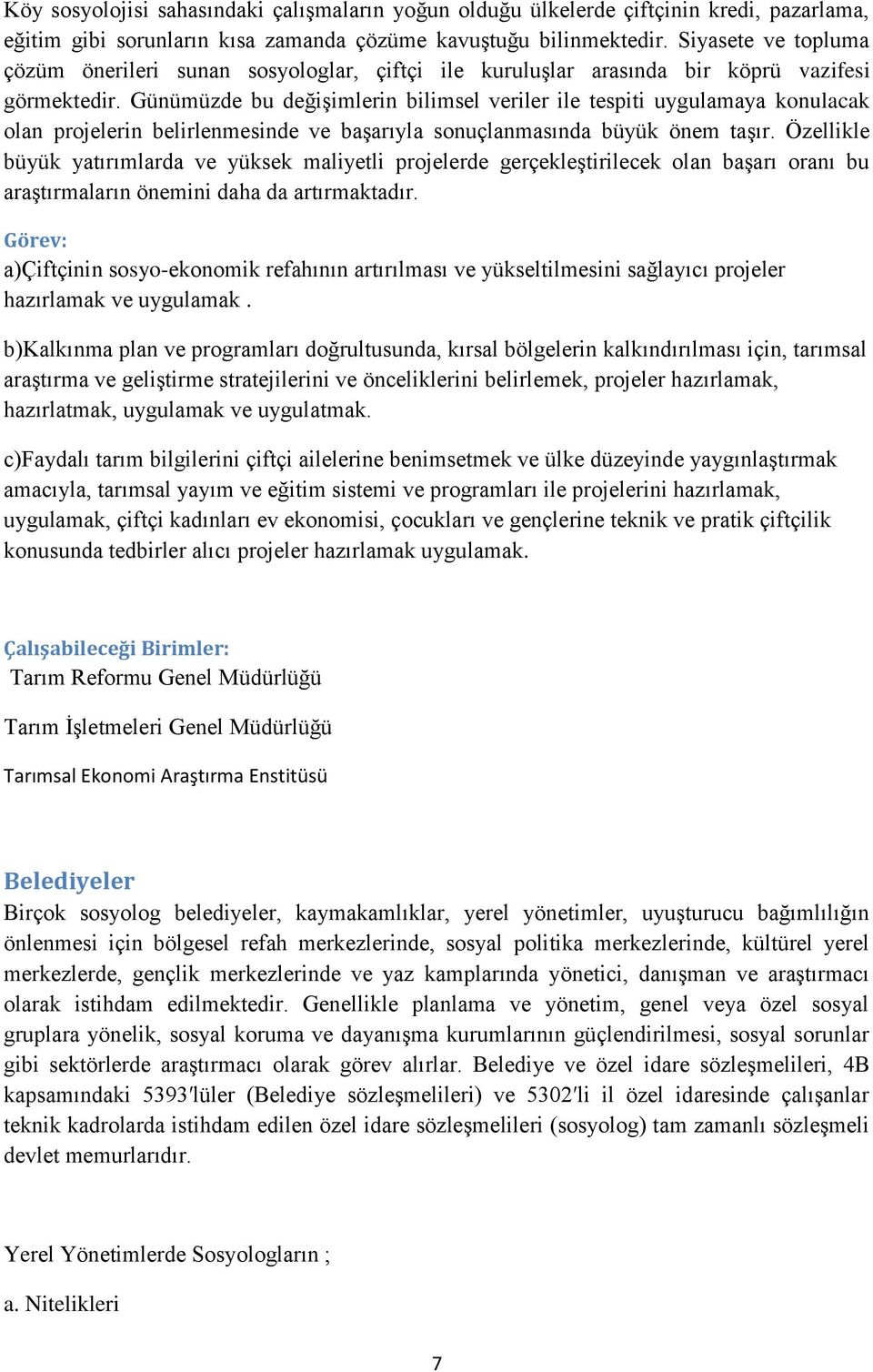 Köy sosyolojisi sahasındaki çalışmaların yoğun olduğu ülkelerde çiftçinin kredi, pazarlama, eğitim gibi sorunların kısa zamanda çözüme kavuştuğu bilinmektedir. Siyasete ve topluma çözüm önerileri sunan sosyologlar, çiftçi ile kuruluşlar arasında bir köprü vazifesi görmektedir. Günümüzde bu değişimlerin bilimsel veriler ile tespiti uygulamaya konulacak olan projelerin belirlenmesinde ve başarıyla sonuçlanmasında büyük önem taşır. Özellikle büyük yatırımlarda ve yüksek maliyetli projelerde gerçekleştirilecek olan başarı oranı bu araştırmaların önemini daha da artırmaktadır.

Görev:
a)Çiftçinin sosyo-ekonomik refahının artırılması ve yükseltilmesini sağlayıcı projeler hazırlamak ve uygulamak .

b)Kalkınma plan ve programları doğrultusunda, kırsal bölgelerin kalkındırılması için, tarımsal araştırma ve geliştirme stratejilerini ve önceliklerini belirlemek, projeler hazırlamak, hazırlatmak, uygulamak ve uygulatmak.

c)Faydalı tarım bilgilerini çiftçi ailelerine benimsetmek ve ülke düzeyinde yaygınlaştırmak amacıyla, tarımsal yayım ve eğitim sistemi ve programları ile projelerini hazırlamak, uygulamak, çiftçi kadınları ev ekonomisi, çocukları ve gençlerine teknik ve pratik çiftçilik konusunda tedbirler alıcı projeler hazırlamak uygulamak.

Çalışabileceği Birimler:
Tarım Reformu Genel Müdürlüğü

Tarım İşletmeleri Genel Müdürlüğü

Tarımsal Ekonomi Araştırma Enstitüsü

Belediyeler
Birçok sosyolog belediyeler, kaymakamlıklar, yerel yönetimler, uyuşturucu bağımlılığın önlenmesi için bölgesel refah merkezlerinde, sosyal politika merkezlerinde, kültürel yerel merkezlerde, gençlik merkezlerinde ve yaz kamplarında yönetici, danışman ve araştırmacı olarak istihdam edilmektedir. Genellikle planlama ve yönetim, genel veya özel sosyal gruplara yönelik, sosyal koruma ve dayanışma kurumlarının güçlendirilmesi, sosyal sorunlar gibi sektörlerde araştırmacı olarak görev alırlar. Belediye ve özel idare sözleşmelileri, 4B kapsamındaki 5393'lüler (Belediye sözleşmelileri) ve 5302'li il özel idaresinde çalışanlar teknik kadrolarda istihdam edilen özel idare sözleşmelileri (sosyolog) tam zamanlı sözleşmeli devlet memurlarıdır.

Yerel Yönetimlerde Sosyologların ;

a. Nitelikleri

7